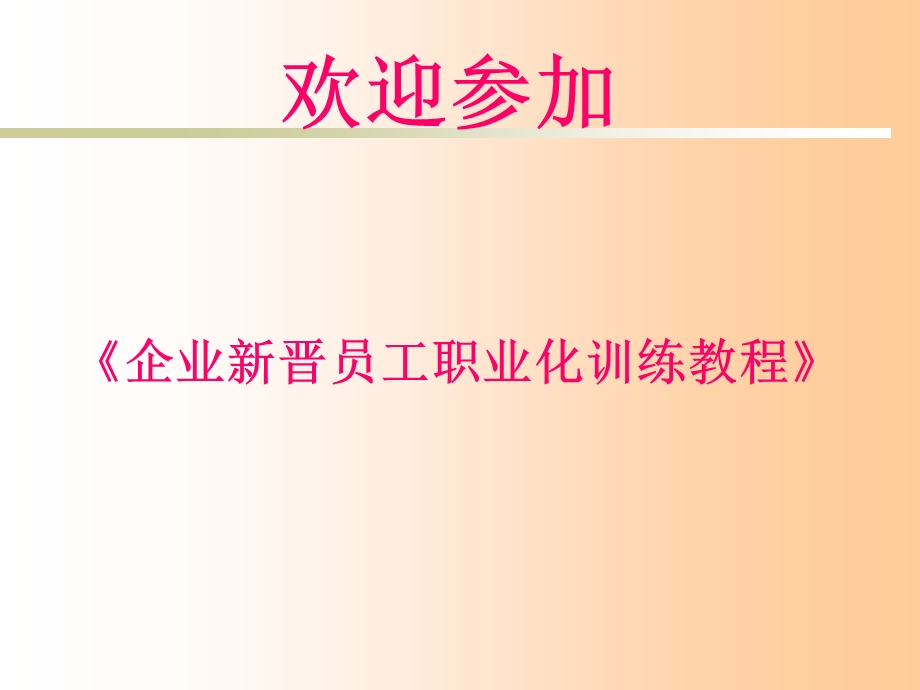 欢迎参加

《企业新晋员工职业化训练教程》